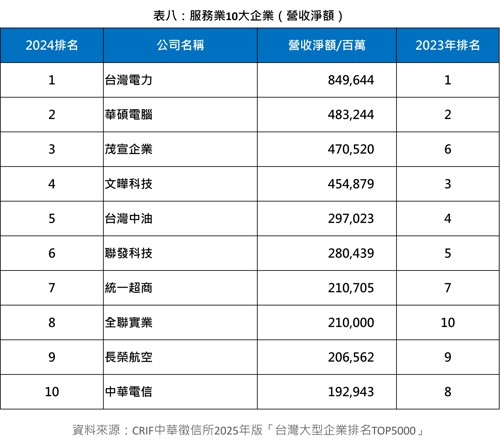 表八：服務業10大企業（營收淨額）

| 2024排名 | 公司名稱 | 營收淨額/百萬 | 2023年排名 |
|---|---|---|---|
| 1 | 台灣電力 | 849,644 | 1 |
| 2 | 華碩電腦 | 483,244 | 2 |
| 3 | 茂宣企業 | 470,520 | 6 |
| 4 | 文曄科技 | 454,879 | 3 |
| 5 | 台灣中油 | 297,023 | 4 |
| 6 | 聯發科技 | 280,439 | 5 |
| 7 | 統一超商 | 210,705 | 7 |
| 8 | 全聯實業 | 210,000 | 10 |
| 9 | 長榮航空 | 206,562 | 9 |
| 10 | 中華電信 | 192,943 | 8 |

資料來源：CRIF中華徵信所2025年版「台灣大型企業排名TOP5000」